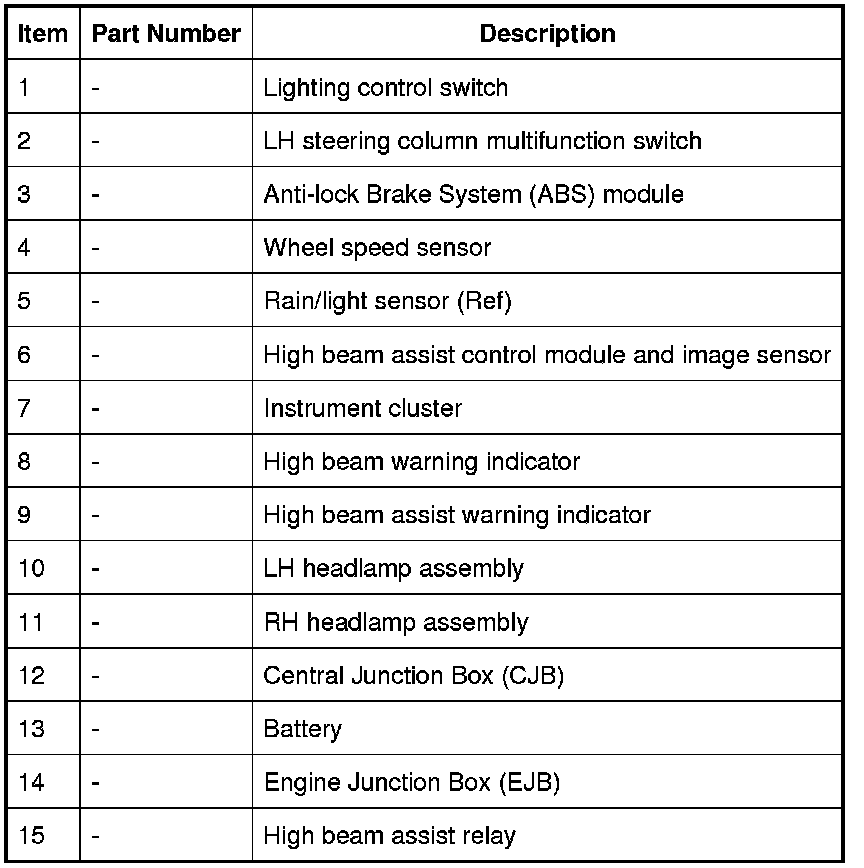 | Item | Part Number | Description |
|---|---|---|
| 1 | - | Lighting control switch |
| 2 | - | LH steering column multifunction switch |
| 3 | - | Anti-lock Brake System (ABS) module |
| 4 | - | Wheel speed sensor |
| 5 | - | Rain/light sensor (Ref) |
| 6 | - | High beam assist control module and image sensor |
| 7 | - | Instrument cluster |
| 8 | - | High beam warning indicator |
| 9 | - | High beam assist warning indicator |
| 10 | - | LH headlamp assembly |
| 11 | - | RH headlamp assembly |
| 12 | - | Central Junction Box (CJB) |
| 13 | - | Battery |
| 14 | - | Engine Junction Box (EJB) |
| 15 | - | High beam assist relay |